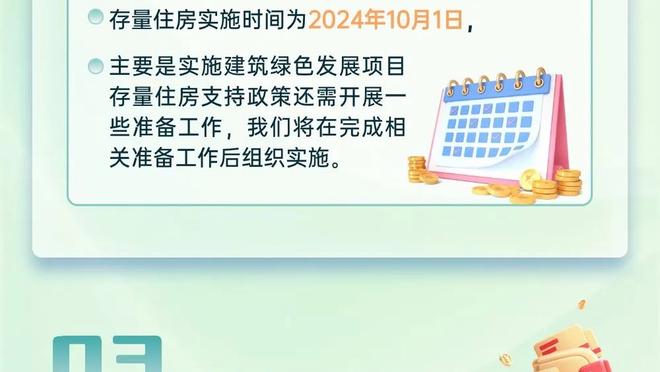 存量住房实施时间为2024年10月1日，

主要是实施建筑绿色发展项目存量住房支持政策还需开展一些准备工作，我们将在完成相关准备工作后组织实施。

03